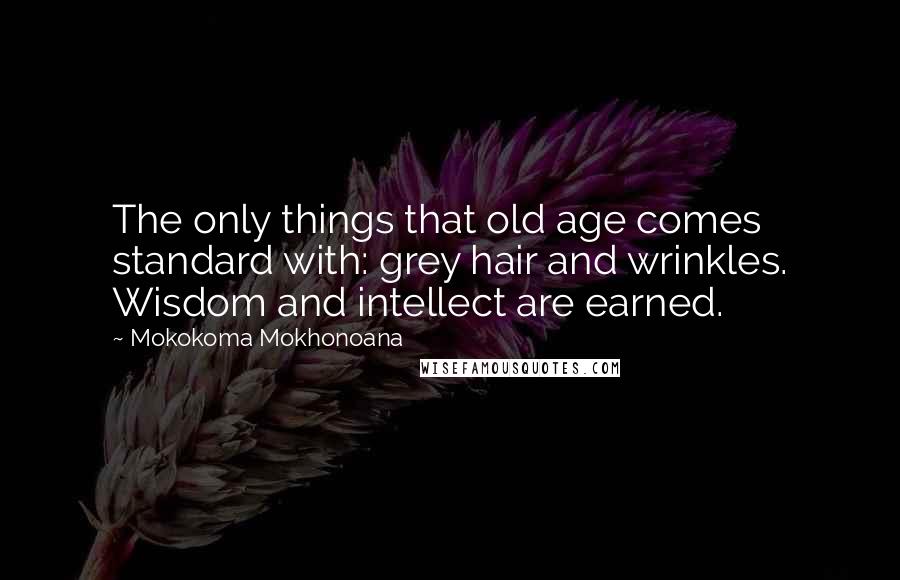 The only things that old age comes standard with: grey hair and wrinkles. Wisdom and intellect are earned.

~ Mokokoma Mokhonoana

WISEFAMOUSQUOTES.COM